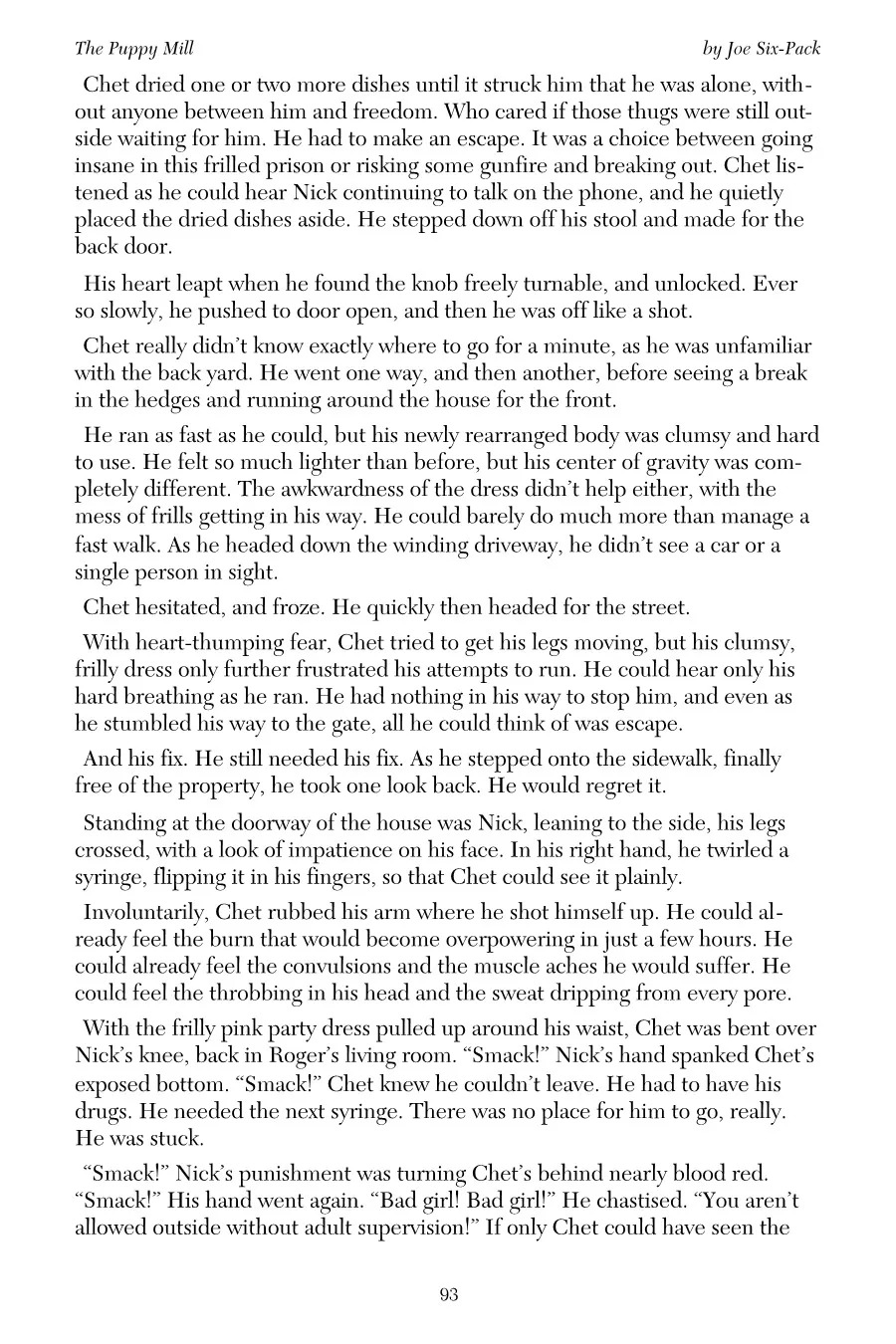 The Puppy Mill

by Joe Six-Pack

Chet dried one or two more dishes until it struck him that he was alone, without anyone between him and freedom. Who cared if those thugs were still outside waiting for him. He had to make an escape. It was a choice between going insane in this frilled prison or risking some gunfire and breaking out. Chet listened as he could hear Nick continuing to talk on the phone, and he quietly placed the dried dishes aside. He stepped down off his stool and made for the back door.

His heart leapt when he found the knob freely turnable, and unlocked. Ever so slowly, he pushed to door open, and then he was off like a shot.

Chet really didn't know exactly where to go for a minute, as he was unfamiliar with the back yard. He went one way, and then another, before seeing a break in the hedges and running around the house for the front.

He ran as fast as he could, but his newly rearranged body was clumsy and hard to use. He felt so much lighter than before, but his center of gravity was completely different. The awkwardness of the dress didn't help either, with the mess of frills getting in his way. He could barely do much more than manage a fast walk. As he headed down the winding driveway, he didn't see a car or a single person in sight.

Chet hesitated, and froze. He quickly then headed for the street.

With heart-thumping fear, Chet tried to get his legs moving, but his clumsy, frilly dress only further frustrated his attempts to run. He could hear only his hard breathing as he ran. He had nothing in his way to stop him, and even as he stumbled his way to the gate, all he could think of was escape.

And his fix. He still needed his fix. As he stepped onto the sidewalk, finally free of the property, he took one look back. He would regret it.

Standing at the doorway of the house was Nick, leaning to the side, his legs crossed, with a look of impatience on his face. In his right hand, he twirled a syringe, flipping it in his fingers, so that Chet could see it plainly.

Involuntarily, Chet rubbed his arm where he shot himself up. He could already feel the burn that would become overpowering in just a few hours. He could already feel the convulsions and the muscle aches he would suffer. He could feel the throbbing in his head and the sweat dripping from every pore.

With the frilly pink party dress pulled up around his waist, Chet was bent over Nick's knee, back in Roger's living room. "Smack!" Nick's hand spanked Chet's exposed bottom. "Smack!" Chet knew he couldn't leave. He had to have his drugs. He needed the next syringe. There was no place for him to go, really. He was stuck.

"Smack!" Nick's punishment was turning Chet's behind nearly blood red. "Smack!" His hand went again. "Bad girl! Bad girl!" He chastised. "You aren't allowed outside without adult supervision!" If only Chet could have seen the

93